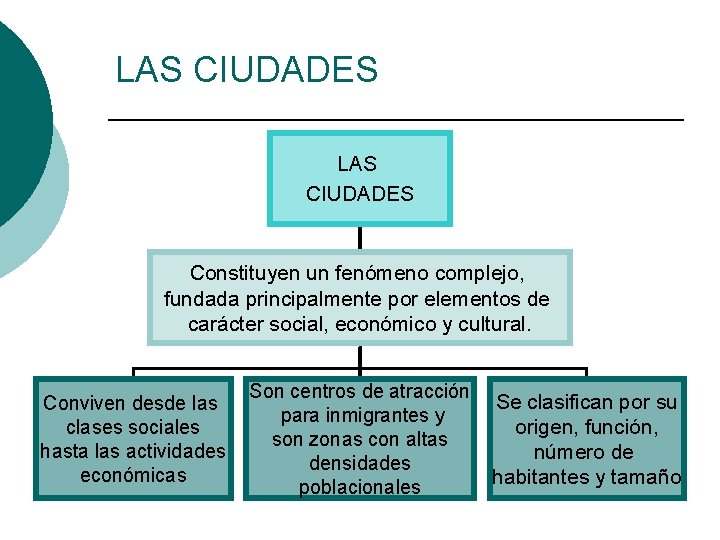 LAS CIUDADES

LAS CIUDADES

Constituyen un fenómeno complejo, fundada principalmente por elementos de carácter social, económico y cultural.

Conviven desde las clases sociales hasta las actividades económicas

Son centros de atracción para inmigrantes y son zonas con altas densidades poblacionales

Se clasifican por su origen, función, número de habitantes y tamaño